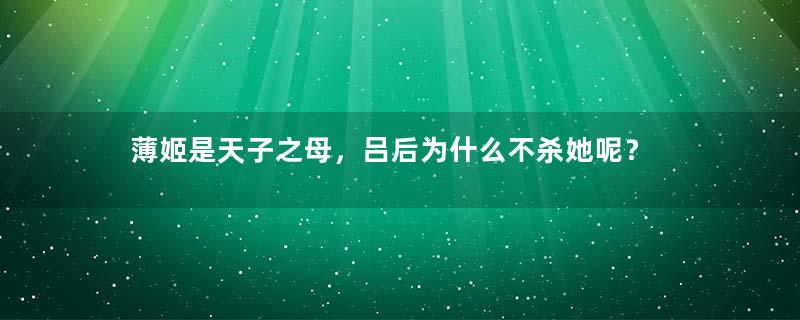 薄姬是天子之母，吕后为什么不杀她呢？